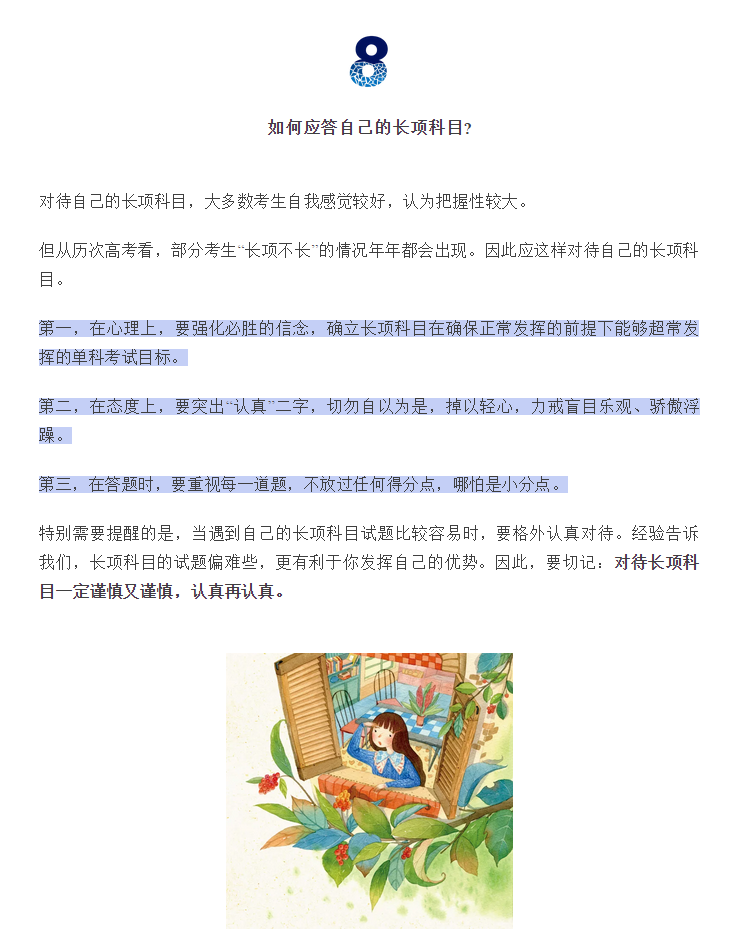 8

如何应答自己的长项科目?

对待自己的长项科目，大多数考生自我感觉较好，认为把握性较大。

但从历次高考看，部分考生“长项不长”的情况年年都会出现。因此应这样对待自己的长项科目。

第一，在心理上，要强化必胜的信念，确立长项科目在确保正常发挥的前提下能够超常发挥的单科考试目标。

第二，在态度上，要突出“认真”二字，切勿自以为是，掉以轻心，力戒盲目乐观、骄傲浮躁。

第三，在答题时，要重视每一道题，不放过任何得分点，哪怕是小分点。

特别需要提醒的是，当遇到自己的长项科目试题比较容易时，要格外认真对待。经验告诉我们，长项科目的试题偏难些，更有利于你发挥自己的优势。因此，要切记：对待长项科目一定谨慎又谨慎，认真再认真。